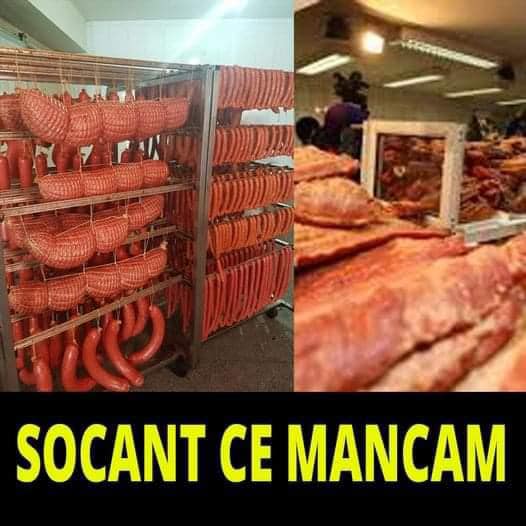 SOCANT CE MANCAM